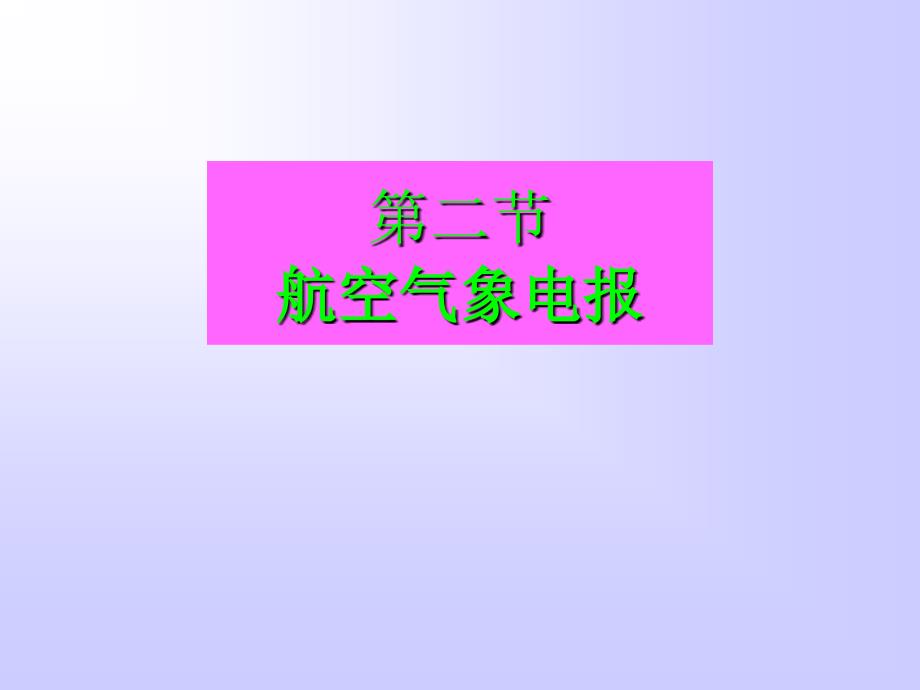 第二节
航空气象电报